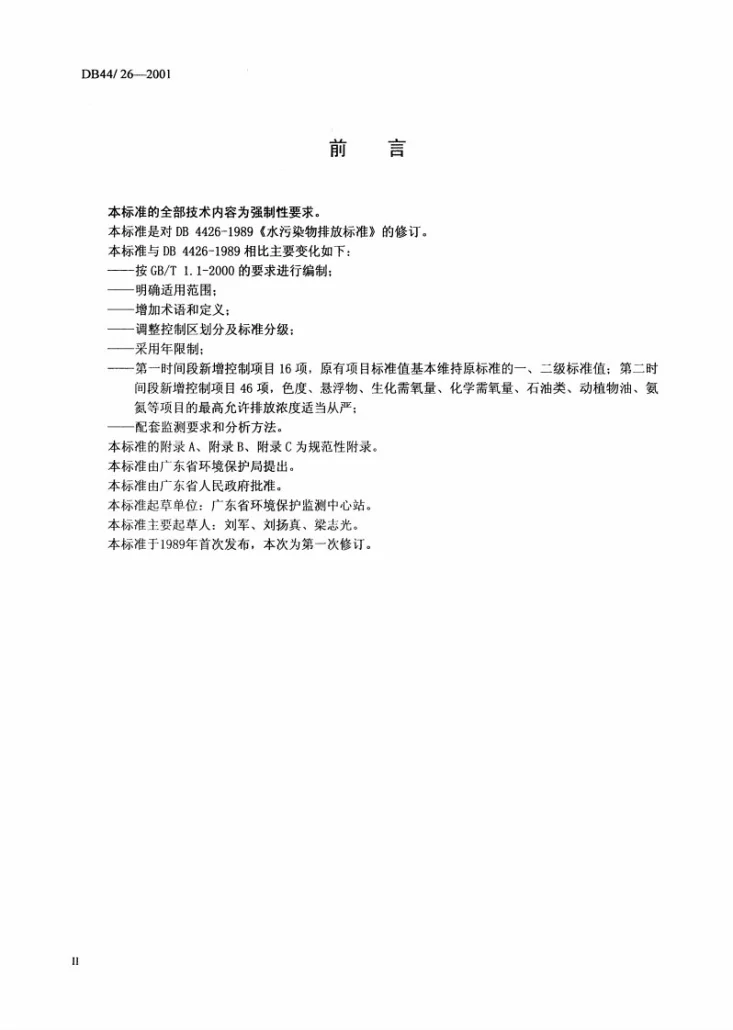 DB44/ 26—2001

前　言

本标准的全部技术内容为强制性要求。

本标准是对 DB 4426-1989《水污染物排放标准》的修订。

本标准与 DB 4426-1989 相比主要变化如下：

——按 GB/T 1.1-2000 的要求进行编制；

——明确适用范围；

——增加术语和定义；

——调整控制区划分及标准分级；

——采用年限制；

——第一时间段新增控制项目 16 项，原有项目标准值基本维持原标准的一、二级标准值；第二时间段新增控制项目 46 项，色度、悬浮物、生化需氧量、化学需氧量、石油类、动植物油、氨氮等项目的最高允许排放浓度适当从严；

——配套监测要求和分析方法。

本标准的附录 A、附录 B、附录 C 为规范性附录。

本标准由广东省环境保护局提出。

本标准由广东省人民政府批准。

本标准起草单位：广东省环境保护监测中心站。

本标准主要起草人：刘军、刘扬真、梁志光。

本标准于1989年首次发布，本次为第一次修订。

II